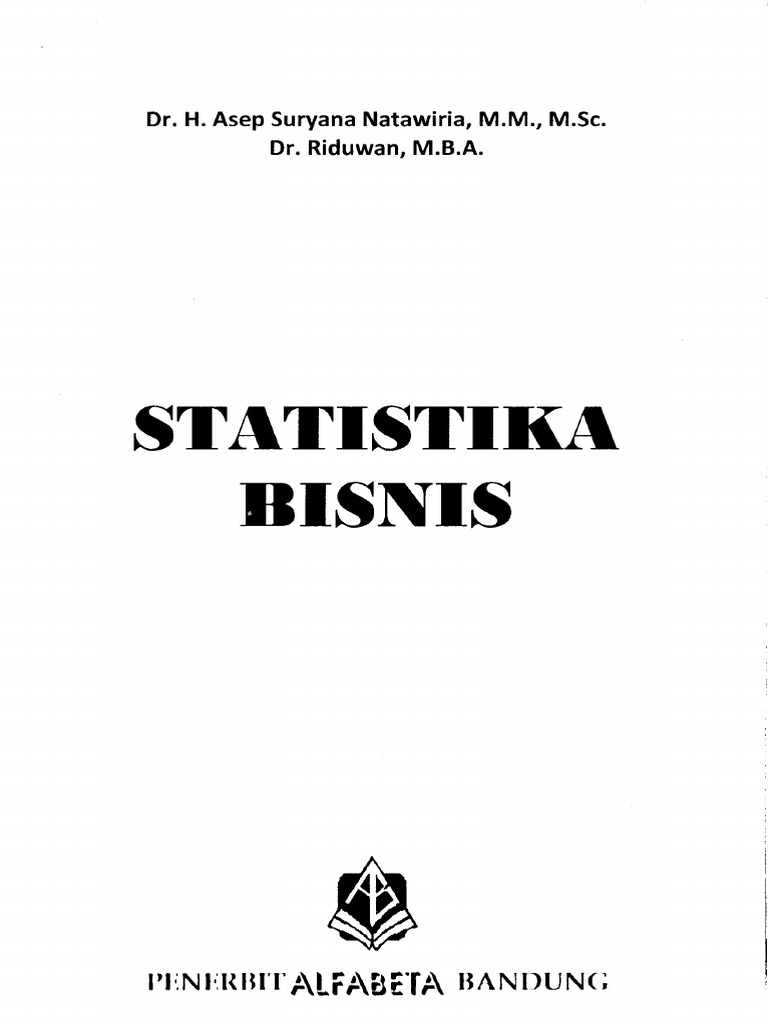 Dr. H. Asep Suryana Natawiria, M.M., M.Sc.
Dr. Riduwan, M.B.A.

STATISTIKA
BISNIS

PENERBIT ALFABETA BANDUNG